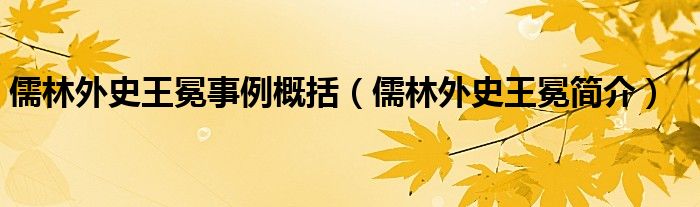 儒林外史王冕事例概括（儒林外史王冕简介）